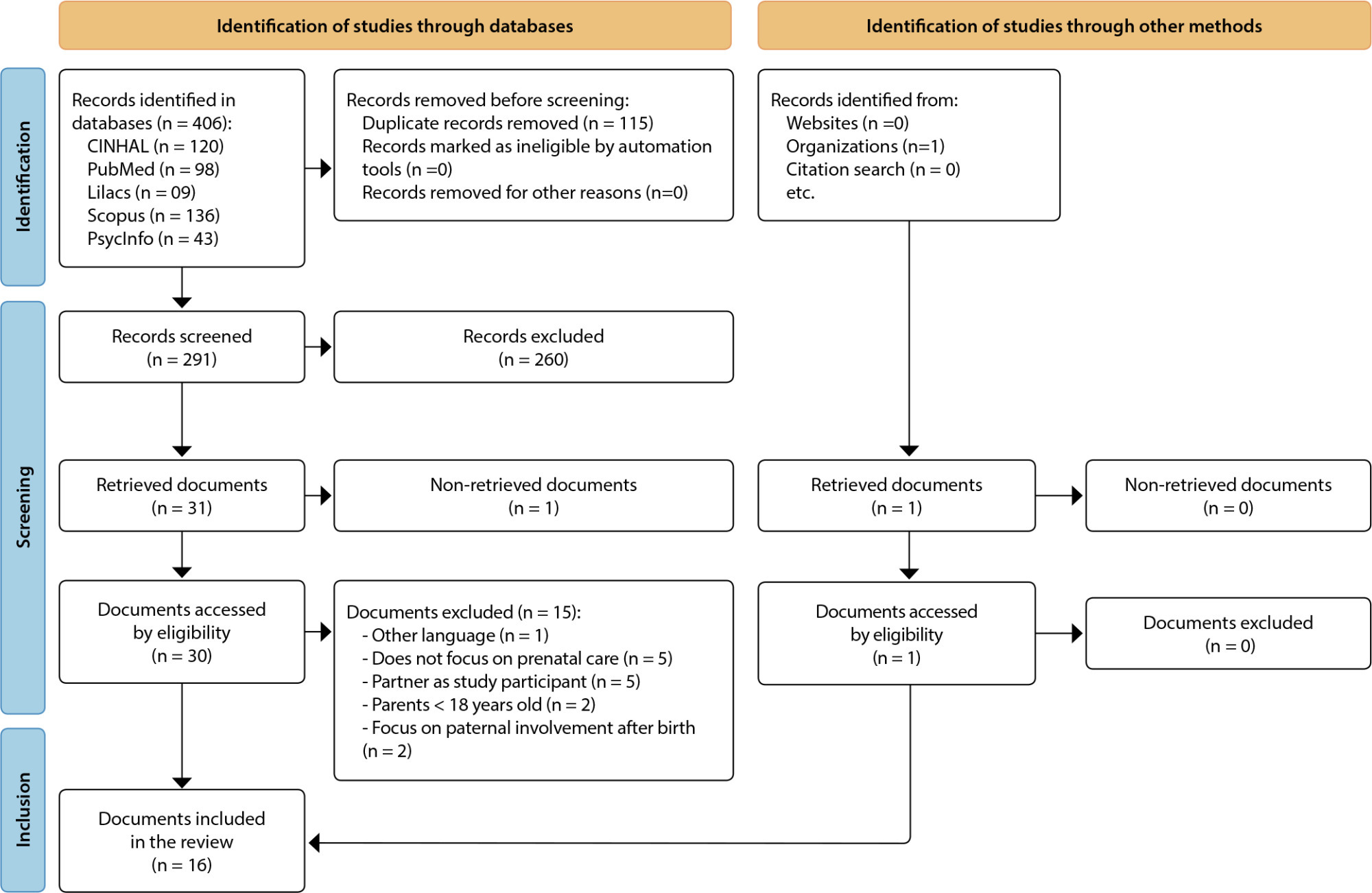 Identification of studies through databases

Identification of studies through other methods

Identification

Records identified in databases (n = 406):
CINHAL (n = 120)
PubMed (n = 98)
Lilacs (n = 09)
Scopus (n = 136)
PsycInfo (n = 43)

Records removed before screening:
Duplicate records removed (n = 115)
Records marked as ineligible by automation tools (n =0)
Records removed for other reasons (n=0)

Records identified from:
Websites (n =0)
Organizations (n=1)
Citation search (n = 0)
etc.

Screening

Records screened
(n = 291)

Records excluded
(n = 260)

Retrieved documents
(n = 31)

Non-retrieved documents
(n = 1)

Retrieved documents
(n = 1)

Non-retrieved documents
(n = 0)

Documents accessed by eligibility
(n = 30)

Documents excluded (n = 15):
- Other language (n = 1)
- Does not focus on prenatal care (n = 5)
- Partner as study participant (n = 5)
- Parents < 18 years old (n = 2)
- Focus on paternal involvement after birth (n = 2)

Documents accessed by eligibility
(n = 1)

Documents excluded
(n = 0)

Inclusion

Documents included in the review
(n = 16)